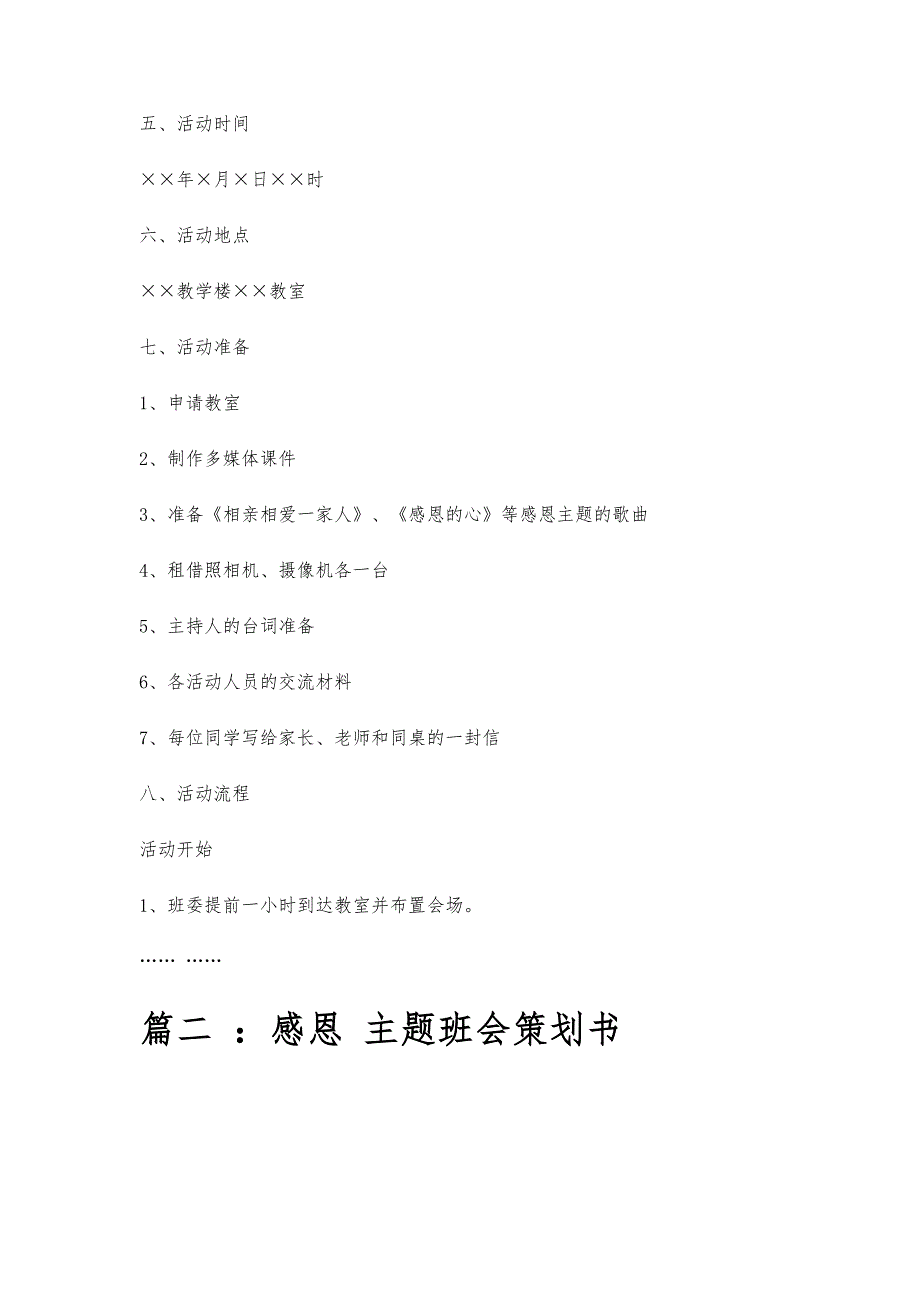 五、活动时间

××年×月×日××时

六、活动地点

××教学楼××教室

七、活动准备

1、申请教室

2、制作多媒体课件

3、准备《相亲相爱一家人》、《感恩的心》等感恩主题的歌曲

4、租借照相机、摄像机各一台

5、主持人的台词准备

6、各活动人员的交流材料

7、每位同学写给家长、老师和同桌的一封信

八、活动流程

活动开始

1、班委提前一小时到达教室并布置会场。

…… ……

篇二 ：感恩 主题班会策划书